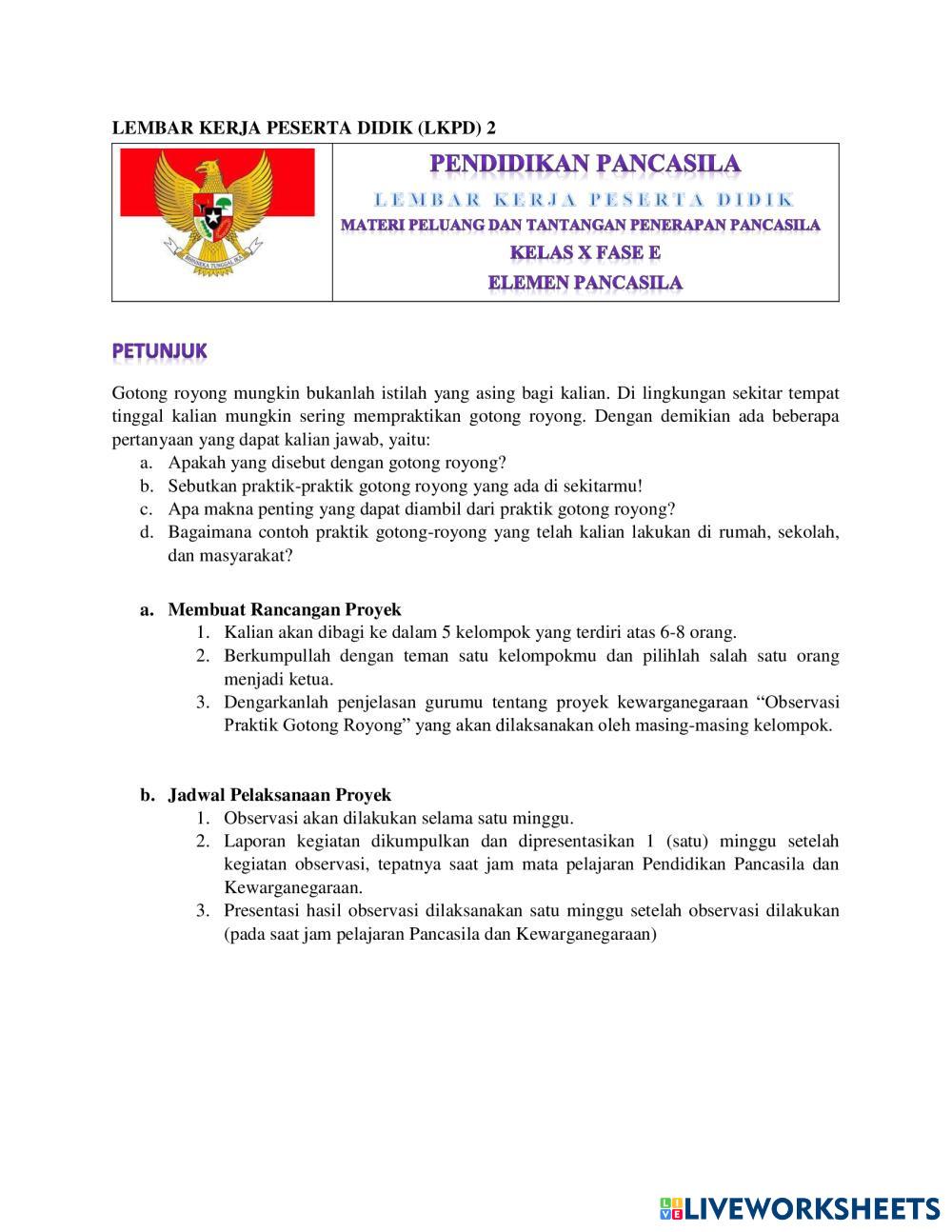 LEMBAR KERJA PESERTA DIDIK (LKPD) 2

BHINNEKA TUNGGAL IKA

PENDIDIKAN PANCASILA
LEMBAR KERJA PESERTA DIDIK
MATERI PELUANG DAN TANTANGAN PENERAPAN PANCASILA
KELAS X FASE E
ELEMEN PANCASILA

PETUNJUK

Gotong royong mungkin bukanlah istilah yang asing bagi kalian. Di lingkungan sekitar tempat tinggal kalian mungkin sering mempraktikan gotong royong. Dengan demikian ada beberapa pertanyaan yang dapat kalian jawab, yaitu:
a. Apakah yang disebut dengan gotong royong?
b. Sebutkan praktik-praktik gotong royong yang ada di sekitarmu!
c. Apa makna penting yang dapat diambil dari praktik gotong royong?
d. Bagaimana contoh praktik gotong-royong yang telah kalian lakukan di rumah, sekolah, dan masyarakat?

a. Membuat Rancangan Proyek
1. Kalian akan dibagi ke dalam 5 kelompok yang terdiri atas 6-8 orang.
2. Berkumpullah dengan teman satu kelompokmu dan pilihlah salah satu orang menjadi ketua.
3. Dengarkanlah penjelasan gurumu tentang proyek kewarganegaraan “Observasi Praktik Gotong Royong” yang akan dilaksanakan oleh masing-masing kelompok.

b. Jadwal Pelaksanaan Proyek
1. Observasi akan dilakukan selama satu minggu.
2. Laporan kegiatan dikumpulkan dan dipresentasikan 1 (satu) minggu setelah kegiatan observasi, tepatnya saat jam mata pelajaran Pendidikan Pancasila dan Kewarganegaraan.
3. Presentasi hasil observasi dilaksanakan satu minggu setelah observasi dilakukan (pada saat jam pelajaran Pancasila dan Kewarganegaraan)

LIVEWORKSHEETS